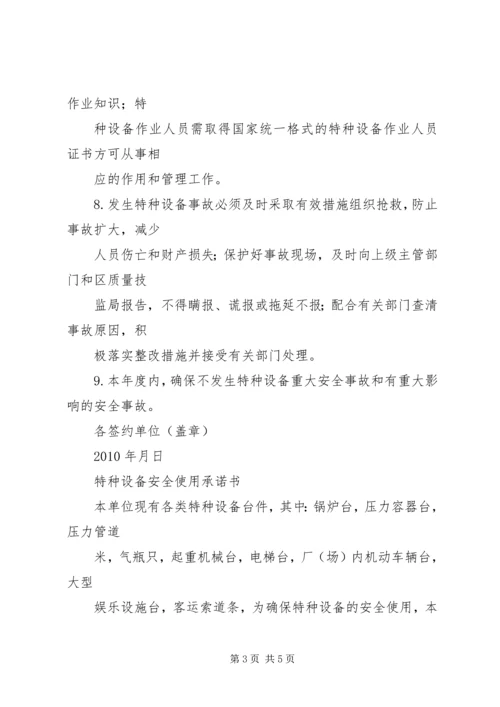 作业知识；特

种设备作业人员需取得国家统一格式的特种设备作业人员证书方可从事相

应的作用和管理工作。

8.发生特种设备事故必须及时采取有效措施组织抢救，防止事故扩大，减少

人员伤亡和财产损失；保护好事故现场，及时向上级主管部门和区质量技

监局报告，不得瞒报、谎报或拖延不报；配合有关部门查清事故原因，积

极落实整改措施并接受有关部门处理。

9.本年度内，确保不发生特种设备重大安全事故和有重大影响的安全事故。

各签约单位（盖章）

2010年月日

特种设备安全使用承诺书

本单位现有各类特种设备台件，其中：锅炉台，压力容器台，压力管道

米，气瓶只，起重机械台，电梯台，厂（场）内机动车辆台，大型

娱乐设施台，客运索道条，为确保特种设备的安全使用，本

第3页 共5页